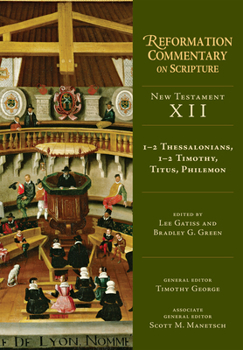 REFORMATION COMMENTARY ON SCRIPTURE

NEW TESTAMENT
XII

1–2 THESSALONIANS, 1–2 TIMOTHY, TITUS, PHILEMON

EDITED BY
LEE GATISS AND
BRADLEY G. GREEN

GENERAL EDITOR
TIMOTHY GEORGE

ASSOCIATE
GENERAL EDITOR
SCOTT M. MANETSCH

E DE LYON, NOMME